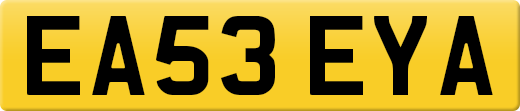 EA53 EYA